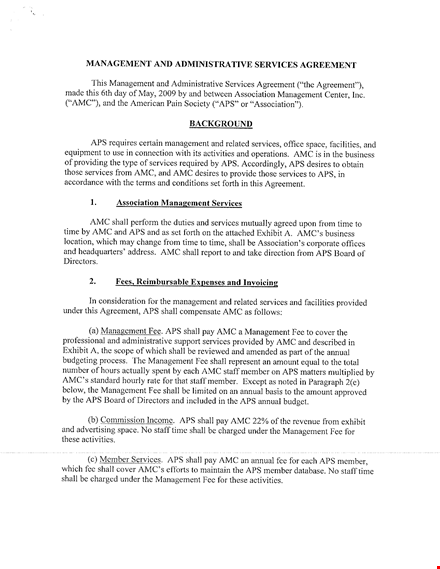 MANAGEMENT AND ADMINISTRATIVE SERVICES AGREEMENT

This Management and Administrative Services Agreement ("the Agreement"), made this 6th day of May, 2009 by and between Association Management Center, Inc. ("AMC"), and the American Pain Society ("APS" or "Association").

BACKGROUND

APS requires certain management and related services, office space, facilities, and equipment to use in connection with its activities and operations. AMC is in the business of providing the type of services required by APS. Accordingly, APS desires to obtain those services from AMC, and AMC desires to provide those services to APS, in accordance with the terms and conditions set forth in this Agreement.

1. Association Management Services

AMC shall perform the duties and services mutually agreed upon from time to time by AMC and APS and as set forth on the attached Exhibit A. AMC's business location, which may change from time to time, shall be Association's corporate offices and headquarters' address. AMC shall report to and take direction from APS Board of Directors.

2. Fees, Reimbursable Expenses and Invoicing

In consideration for the management and related services and facilities provided under this Agreement, APS shall compensate AMC as follows:

(a) Management Fee. APS shall pay AMC a Management Fee to cover the professional and administrative support services provided by AMC and described in Exhibit A, the scope of which shall be reviewed and amended as part of the annual budgeting process. The Management Fee shall represent an amount equal to the total number of hours actually spent by each AMC staff member on APS matters multiplied by AMC's standard hourly rate for that staff member. Except as noted in Paragraph 2(e) below, the Management Fee shall be limited on an annual basis to the amount approved by the APS Board of Directors and included in the APS annual budget.

(b) Commission Income. APS shall pay AMC 22% of the revenue from exhibit and advertising space. No staff time shall be charged under the Management Fee for these activities.

(c) Member Services. APS shall pay AMC an annual fee for each APS member, which fee shall cover AMC's efforts to maintain the APS member database. No staff time shall be charged under the Management Fee for these activities.